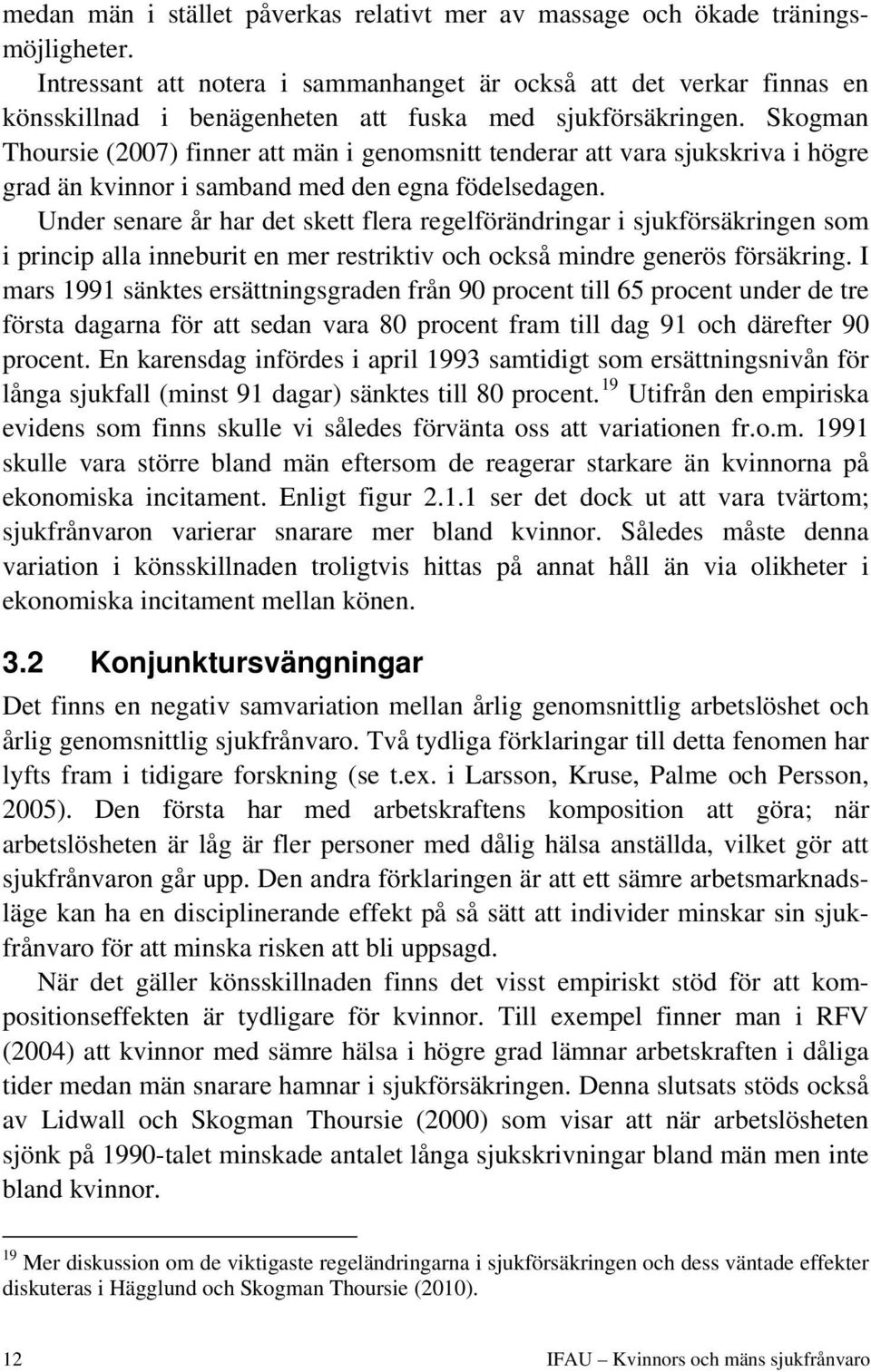 medan män i stället påverkas relativt mer av massage och ökade träningsmöjligheter.

Intressant att notera i sammanhanget är också att det verkar finnas en könsskillnad i benägenheten att fuska med sjukförsäkringen. Skogman Thoursie (2007) finner att män i genomsnitt tenderar att vara sjukskriva i högre grad än kvinnor i samband med den egna födelsedagen.

Under senare år har det skett flera regelförändringar i sjukförsäkringen som i princip alla inneburit en mer restriktiv och också mindre generös försäkring. I mars 1991 sänktes ersättningsgraden från 90 procent till 65 procent under de tre första dagarna för att sedan vara 80 procent fram till dag 91 och därefter 90 procent. En karensdag infördes i april 1993 samtidigt som ersättningsnivån för långa sjukfall (minst 91 dagar) sänktes till 80 procent.$^{19}$ Utifrån den empiriska evidens som finns skulle vi således förvänta oss att variationen fr.o.m. 1991 skulle vara större bland män eftersom de reagerar starkare än kvinnorna på ekonomiska incitament. Enligt figur 2.1.1 ser det dock ut att vara tvärtom; sjukfrånvaron varierar snarare mer bland kvinnor. Således måste denna variation i könsskillnaden troligtvis hittas på annat håll än via olikheter i ekonomiska incitament mellan könen.

3.2 Konjunktursvängningar

Det finns en negativ samvariation mellan årlig genomsnittlig arbetslöshet och årlig genomsnittlig sjukfrånvaro. Två tydliga förklaringar till detta fenomen har lyfts fram i tidigare forskning (se t.ex. i Larsson, Kruse, Palme och Persson, 2005). Den första har med arbetskraftens komposition att göra; när arbetslösheten är låg är fler personer med dålig hälsa anställda, vilket gör att sjukfrånvaron går upp. Den andra förklaringen är att ett sämre arbetsmarknadsläge kan ha en disciplinerande effekt på så sätt att individer minskar sin sjukfrånvaro för att minska risken att bli uppsagd.

När det gäller könsskillnaden finns det visst empiriskt stöd för att kompositionseffekten är tydligare för kvinnor. Till exempel finner man i RFV (2004) att kvinnor med sämre hälsa i högre grad lämnar arbetskraften i dåliga tider medan män snarare hamnar i sjukförsäkringen. Denna slutsats stöds också av Lidwall och Skogman Thoursie (2000) som visar att när arbetslösheten sjönk på 1990-talet minskade antalet långa sjukskrivningar bland män men inte bland kvinnor.

$^{19}$ Mer diskussion om de viktigaste regeländringarna i sjukförsäkringen och dess väntade effekter diskuteras i Hägglund och Skogman Thoursie (2010).

12

IFAU – Kvinnors och mäns sjukfrånvaro